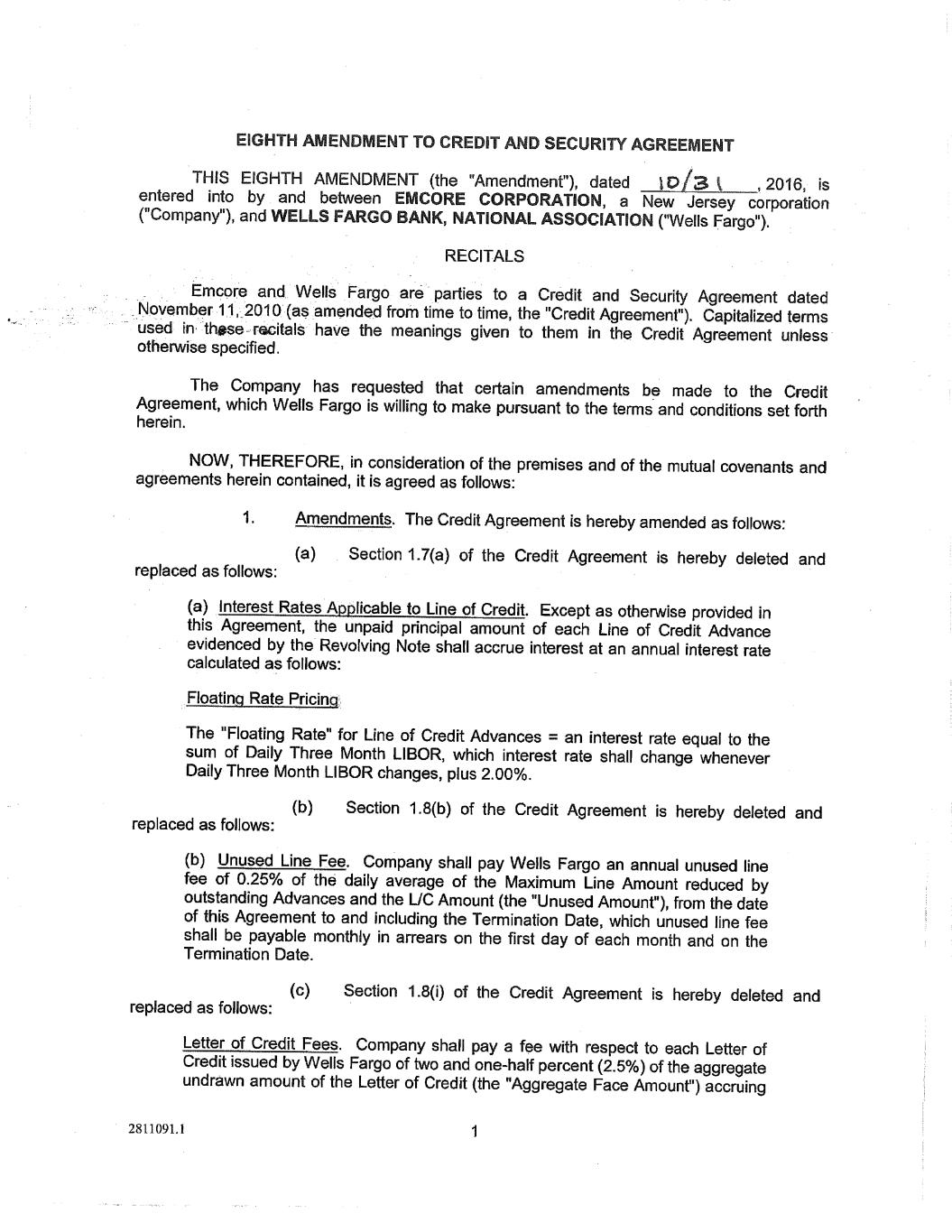 EIGHTH AMENDMENT TO CREDIT AND SECURITY AGREEMENT

THIS EIGHTH AMENDMENT (the "Amendment"), dated 10/31, 2016, is entered into by and between EMCORE CORPORATION, a New Jersey corporation ("Company"), and WELLS FARGO BANK, NATIONAL ASSOCIATION ("Wells Fargo").

RECITALS

Emcore and Wells Fargo are parties to a Credit and Security Agreement dated November 11, 2010 (as amended from time to time, the "Credit Agreement"). Capitalized terms used in these recitals have the meanings given to them in the Credit Agreement unless otherwise specified.

The Company has requested that certain amendments be made to the Credit Agreement, which Wells Fargo is willing to make pursuant to the terms and conditions set forth herein.

NOW, THEREFORE, in consideration of the premises and of the mutual covenants and agreements herein contained, it is agreed as follows:

1. Amendments. The Credit Agreement is hereby amended as follows:

(a) Section 1.7(a) of the Credit Agreement is hereby deleted and replaced as follows:

(a) Interest Rates Applicable to Line of Credit. Except as otherwise provided in this Agreement, the unpaid principal amount of each Line of Credit Advance evidenced by the Revolving Note shall accrue interest at an annual interest rate calculated as follows:

Floating Rate Pricing

The "Floating Rate" for Line of Credit Advances = an interest rate equal to the sum of Daily Three Month LIBOR, which interest rate shall change whenever Daily Three Month LIBOR changes, plus 2.00%.

(b) Section 1.8(b) of the Credit Agreement is hereby deleted and replaced as follows:

(b) Unused Line Fee. Company shall pay Wells Fargo an annual unused line fee of 0.25% of the daily average of the Maximum Line Amount reduced by outstanding Advances and the L/C Amount (the "Unused Amount"), from the date of this Agreement to and including the Termination Date, which unused line fee shall be payable monthly in arrears on the first day of each month and on the Termination Date.

(c) Section 1.8(i) of the Credit Agreement is hereby deleted and replaced as follows:

Letter of Credit Fees. Company shall pay a fee with respect to each Letter of Credit issued by Wells Fargo of two and one-half percent (2.5%) of the aggregate undrawn amount of the Letter of Credit (the "Aggregate Face Amount") accruing

2811091.1

1